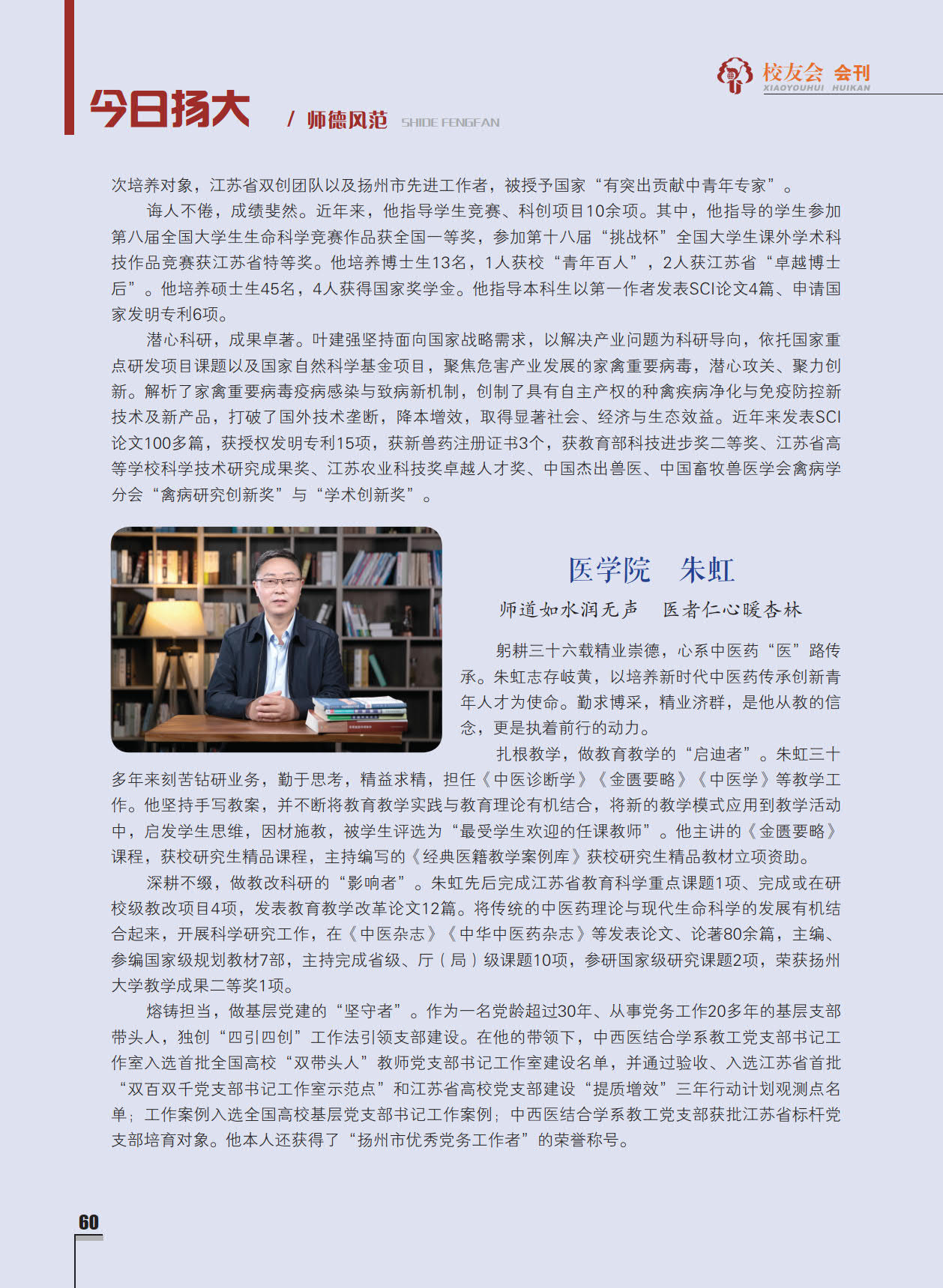 校友会 会刊
XIAOYOUHUI HUIKAN

今日扬大 / 师德风范 SHIDE FENGFAN

次培养对象，江苏省双创团队以及扬州市先进工作者，被授予国家“有突出贡献中青年专家”。

诲人不倦，成绩斐然。近年来，他指导学生竞赛、科创项目10余项。其中，他指导的学生参加第八届全国大学生生命科学竞赛作品获全国一等奖，参加第十八届“挑战杯”全国大学生课外学术科技作品竞赛获江苏省特等奖。他培养博士生13名，1人获校“青年百人”，2人获江苏省“卓越博士后”。他培养硕士生45名，4人获得国家奖学金。他指导本科生以第一作者发表SCI论文4篇、申请国家发明专利6项。

潜心科研，成果卓著。叶建强坚持面向国家战略需求，以解决产业问题为科研导向，依托国家重点研发项目课题以及国家自然科学基金项目，聚焦危害产业发展的家禽重要病毒，潜心攻关、聚力创新。解析了家禽重要病毒疫病感染与致病新机制，创制了具有自主产权的种禽疾病净化与免疫防控新技术及新产品，打破了国外技术垄断，降本增效，取得显著社会、经济与生态效益。近年来发表SCI论文100多篇，获授权发明专利15项，获新兽药注册证书3个，获教育部科技进步奖二等奖、江苏省高等学校科学技术研究成果奖、江苏农业科技奖卓越人才奖、中国杰出兽医、中国畜牧兽医学会禽病学分会“禽病研究创新奖”与“学术创新奖”。

医学院 朱虹

师道如水润无声 医者仁心暖杏林

躬耕三十六载精业崇德，心系中医药“医”路传承。朱虹志存岐黄，以培养新时代中医药传承创新青年人才为使命。勤求博采，精业济群，是他从教的信念，更是执着前行的动力。

扎根教学，做教育教学的“启迪者”。朱虹三十多年来刻苦钻研业务，勤于思考，精益求精，担任《中医诊断学》《金匮要略》《中医学》等教学工作。他坚持手写教案，并不断将教育教学实践与教育理论有机结合，将新的教学模式应用到教学活动中，启发学生思维，因材施教，被学生评选为“最受学生欢迎的任课教师”。他主讲的《金匮要略》课程，获校研究生精品课程，主持编写的《经典医籍教学案例库》获校研究生精品教材立项资助。

深耕不缀，做教改科研的“影响者”。朱虹先后完成江苏省教育科学重点课题1项、完成或在研校级教改项目4项，发表教育教学改革论文12篇。将传统的中医药理论与现代生命科学的发展有机结合起来，开展科学研究工作，在《中医杂志》《中华中医药杂志》等发表论文、论著80余篇，主编、参编国家级规划教材7部，主持完成省级、厅（局）级课题10项，参研国家级研究课题2项，荣获扬州大学教学成果二等奖1项。

熔铸担当，做基层党建的“坚守者”。作为一名党龄超过30年、从事党务工作20多年的基层支部带头人，独创“四引四创”工作法引领支部建设。在他的带领下，中西医结合学系教工党支部书记工作室入选首批全国高校“双带头人”教师党支部书记工作室建设名单，并通过验收、入选江苏省首批“双百双千党支部书记工作室示范点”和江苏省高校党支部建设“提质增效”三年行动计划观测点名单；工作案例入选全国高校基层党支部书记工作案例；中西医结合学系教工党支部获批江苏省标杆党支部培育对象。他本人还获得了“扬州市优秀党务工作者”的荣誉称号。

60